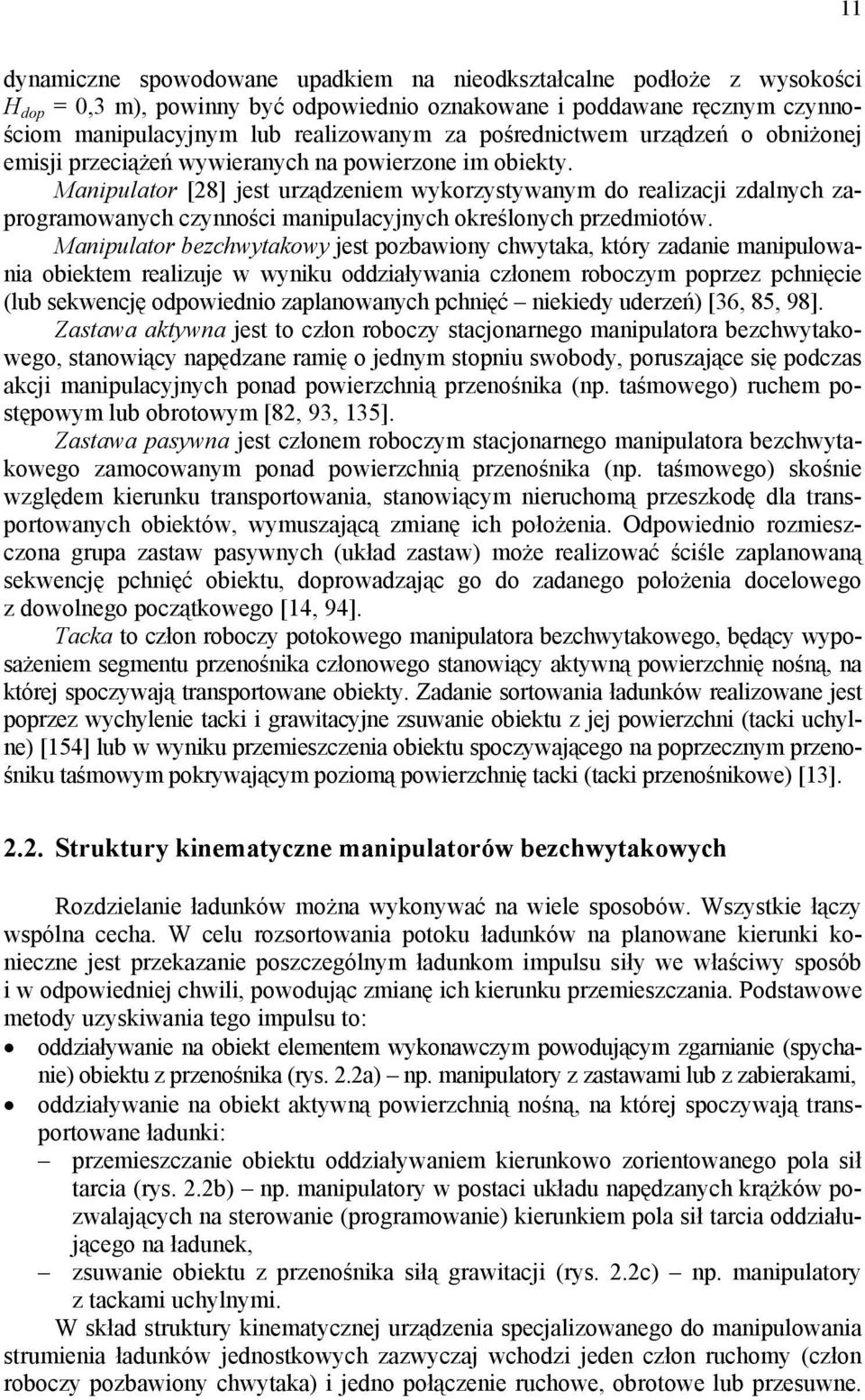 11

dynamiczne spowodowane upadkiem na nieodkształcalne podłoże z wysokości $H_{dop}$ = 0,3 m), powinny być odpowiednio oznakowane i poddawane ręcznym czynnościom manipulacyjnym lub realizowanym za pośrednictwem urządzeń o obniżonej emisji przeciążeń wywieranych na powierzone im obiekty.

Manipulator [28] jest urządzeniem wykorzystywanym do realizacji zdalnych zaprogramowanych czynności manipulacyjnych określonych przedmiotów.

Manipulator bezchwytakowy jest pozbawiony chwytaka, który zadanie manipulowania obiektem realizuje w wyniku oddziaływania członem roboczym poprzez pchnięcie (lub sekwencję odpowiednio zaplanowanych pchnięć – niekiedy uderzeń) [36, 85, 98].

Zastawa aktywna jest to człon roboczy stacjonarnego manipulatora bezchwytakowego, stanowiący napędzane ramię o jednym stopniu swobody, poruszające się podczas akcji manipulacyjnych ponad powierzchnią przenośnika (np. taśmowego) ruchem postępowym lub obrotowym [82, 93, 135].

Zastawa pasywna jest członem roboczym stacjonarnego manipulatora bezchwytakowego zamocowanym ponad powierzchnią przenośnika (np. taśmowego) skośnie względem kierunku transportowania, stanowiącym nieruchomą przeszkodę dla transportowanych obiektów, wymuszającą zmianę ich położenia. Odpowiednio rozmieszczona grupa zastaw pasywnych (układ zastaw) może realizować ściśle zaplanowaną sekwencję pchnięć obiektu, doprowadzając go do zadanego położenia docelowego z dowolnego początkowego [14, 94].

Tacka to człon roboczy potokowego manipulatora bezchwytakowego, będący wyposażeniem segmentu przenośnika członowego stanowiący aktywną powierzchnię nośną, na której spoczywają transportowane obiekty. Zadanie sortowania ładunków realizowane jest poprzez wychylenie tacki i grawitacyjne zsuwanie obiektu z jej powierzchni (tacki uchylne) [154] lub w wyniku przemieszczenia obiektu spoczywającego na poprzecznym przenośniku taśmowym pokrywającym poziomą powierzchnię tacki (tacki przenośnikowe) [13].

2.2. Struktury kinematyczne manipulatorów bezchwytakowych

Rozdzielanie ładunków można wykonywać na wiele sposobów. Wszystkie łączy wspólna cecha. W celu rozsortowania potoku ładunków na planowane kierunki konieczne jest przekazanie poszczególnym ładunkom impulsu siły we właściwy sposób i w odpowiedniej chwili, powodując zmianę ich kierunku przemieszczania. Podstawowe metody uzyskiwania tego impulsu to:
• oddziaływanie na obiekt elementem wykonawczym powodującym zgarnianie (spychanie) obiektu z przenośnika (rys. 2.2a) – np. manipulatory z zastawami lub z zabierakami,
• oddziaływanie na obiekt aktywną powierzchnią nośną, na której spoczywają transportowane ładunki:
– przemieszczanie obiektu oddziaływaniem kierunkowo zorientowanego pola sił tarcia (rys. 2.2b) – np. manipulatory w postaci układu napędzanych krążków pozwalających na sterowanie (programowanie) kierunkiem pola sił tarcia oddziałującego na ładunek,
– zsuwanie obiektu z przenośnika siłą grawitacji (rys. 2.2c) – np. manipulatory z tackami uchylnymi.

W skład struktury kinematycznej urządzenia specjalizowanego do manipulowania strumienia ładunków jednostkowych zazwyczaj wchodzi jeden człon ruchomy (człon roboczy pozbawiony chwytaka) i jedno połączenie ruchowe, obrotowe lub przesuwne.